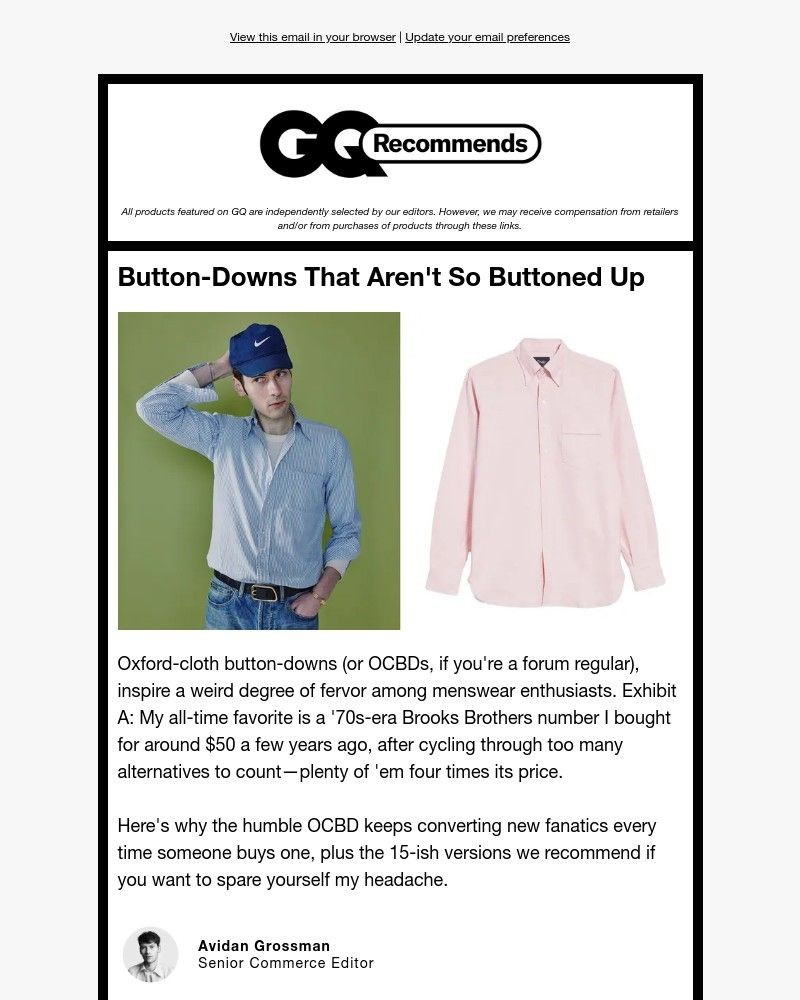 View this email in your browser | Update your email preferences

GQ Recommends

All products featured on GQ are independently selected by our editors. However, we may receive compensation from retailers and/or from purchases of products through these links.

Button-Downs That Aren't So Buttoned Up

Oxford-cloth button-downs (or OCBDs, if you're a forum regular), inspire a weird degree of fervor among menswear enthusiasts. Exhibit A: My all-time favorite is a '70s-era Brooks Brothers number I bought for around $50 a few years ago, after cycling through too many alternatives to count—plenty of 'em four times its price.

Here's why the humble OCBD keeps converting new fanatics every time someone buys one, plus the 15-ish versions we recommend if you want to spare yourself my headache.

Avidan Grossman
Senior Commerce Editor